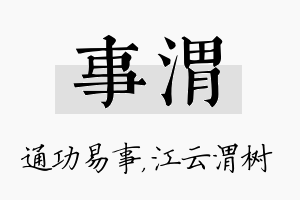 事渭

通功易事,江云渭树